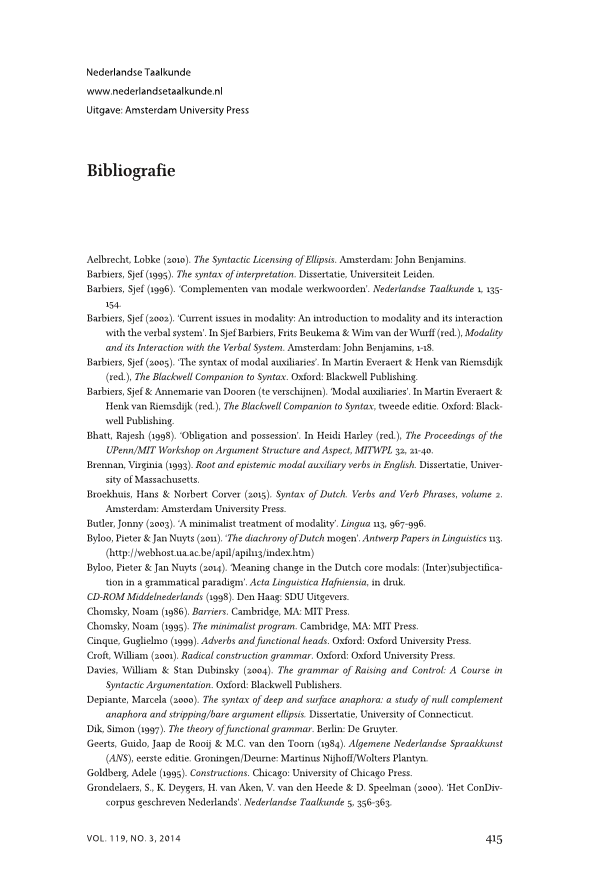 Nederlandse Taalkunde
www.nederlandsetaalkunde.nl
Uitgave: Amsterdam University Press

Bibliografie

Aelbrecht, Lobke (2010). The Syntactic Licensing of Ellipsis. Amsterdam: John Benjamins.
Barbiers, Sjef (1995). The syntax of interpretation. Dissertatie, Universiteit Leiden.
Barbiers, Sjef (1996). 'Complementen van modale werkwoorden'. Nederlandse Taalkunde 1, 135-154.
Barbiers, Sjef (2002). 'Current issues in modality: An introduction to modality and its interaction with the verbal system'. In Sjef Barbiers, Frits Beukema & Wim van der Wurff (red.), Modality and its Interaction with the Verbal System. Amsterdam: John Benjamins, 1-18.
Barbiers, Sjef (2005). 'The syntax of modal auxiliaries'. In Martin Everaert & Henk van Riemsdijk (red.), The Blackwell Companion to Syntax. Oxford: Blackwell Publishing.
Barbiers, Sjef & Annemarie van Dooren (te verschijnen). 'Modal auxiliaries'. In Martin Everaert & Henk van Riemsdijk (red.), The Blackwell Companion to Syntax, tweede editie. Oxford: Blackwell Publishing.
Bhatt, Rajesh (1998). 'Obligation and possession'. In Heidi Harley (red.), The Proceedings of the UPenn/MIT Workshop on Argument Structure and Aspect, MITWPL 32, 21-40.
Brennan, Virginia (1993). Root and epistemic modal auxiliary verbs in English. Dissertatie, University of Massachusetts.
Broekhuis, Hans & Norbert Corver (2015). Syntax of Dutch. Verbs and Verb Phrases, volume 2. Amsterdam: Amsterdam University Press.
Butler, Jonny (2003). 'A minimalist treatment of modality'. Lingua 113, 967-996.
Byloo, Pieter & Jan Nuyts (2011). 'The diachrony of Dutch mogen'. Antwerp Papers in Linguistics 113. (http://webhost.ua.ac.be/apil/apil113/index.htm)
Byloo, Pieter & Jan Nuyts (2014). 'Meaning change in the Dutch core modals: (Inter)subjectification in a grammatical paradigm'. Acta Linguistica Hafniensia, in druk.
CD-ROM Middelnederlands (1998). Den Haag: SDU Uitgevers.
Chomsky, Noam (1986). Barriers. Cambridge, MA: MIT Press.
Chomsky, Noam (1995). The minimalist program. Cambridge, MA: MIT Press.
Cinque, Guglielmo (1999). Adverbs and functional heads. Oxford: Oxford University Press.
Croft, William (2001). Radical construction grammar. Oxford: Oxford University Press.
Davies, William & Stan Dubinsky (2004). The grammar of Raising and Control: A Course in Syntactic Argumentation. Oxford: Blackwell Publishers.
Depiante, Marcela (2000). The syntax of deep and surface anaphora: a study of null complement anaphora and stripping/bare argument ellipsis. Dissertatie, University of Connecticut.
Dik, Simon (1997). The theory of functional grammar. Berlin: De Gruyter.
Geerts, Guido, Jaap de Rooij & M.C. van den Toorn (1984). Algemene Nederlandse Spraakkunst (ANS), eerste editie. Groningen/Deurne: Martinus Nijhoff/Wolters Plantyn.
Goldberg, Adele (1995). Constructions. Chicago: University of Chicago Press.
Grondelaers, S., K. Deygers, H. van Aken, V. van den Heede & D. Speelman (2000). 'Het ConDiv-corpus geschreven Nederlands'. Nederlandse Taalkunde 5, 356-363.

VOL. 119, NO. 3, 2014
415